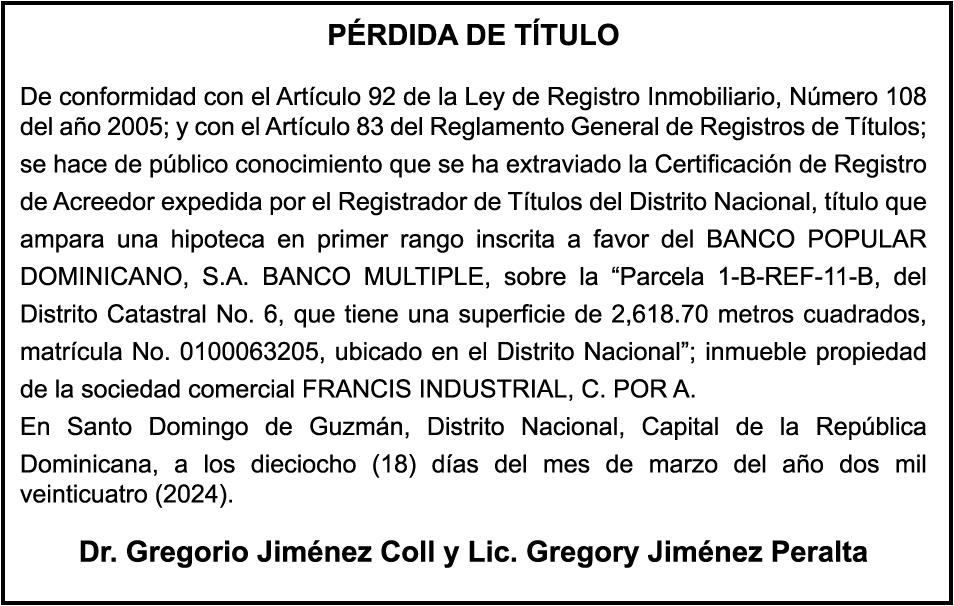 PÉRDIDA DE TÍTULO

De conformidad con el Artículo 92 de la Ley de Registro Inmobiliario, Número 108 del año 2005; y con el Artículo 83 del Reglamento General de Registros de Títulos; se hace de público conocimiento que se ha extraviado la Certificación de Registro de Acreedor expedida por el Registrador de Títulos del Distrito Nacional, título que ampara una hipoteca en primer rango inscrita a favor del BANCO POPULAR DOMINICANO, S.A. BANCO MULTIPLE, sobre la "Parcela 1-B-REF-11-B, del Distrito Catastral No. 6, que tiene una superficie de 2,618.70 metros cuadrados, matrícula No. 0100063205, ubicado en el Distrito Nacional"; inmueble propiedad de la sociedad comercial FRANCIS INDUSTRIAL, C. POR A.

En Santo Domingo de Guzmán, Distrito Nacional, Capital de la República Dominicana, a los dieciocho (18) días del mes de marzo del año dos mil veinticuatro (2024).

Dr. Gregorio Jiménez Coll y Lic. Gregory Jiménez Peralta